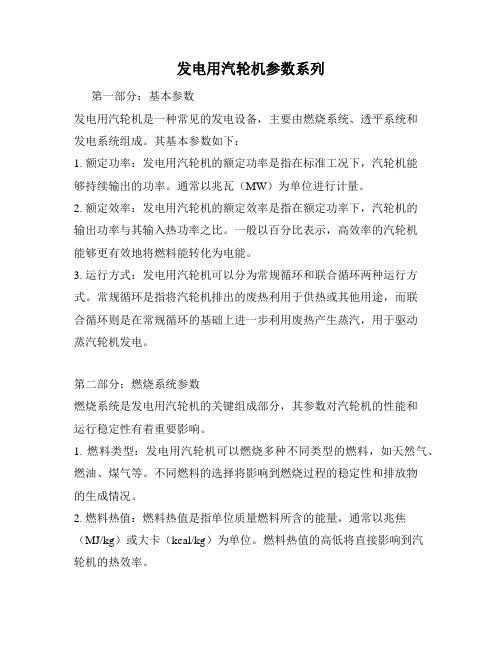 发电用汽轮机参数系列

第一部分：基本参数

发电用汽轮机是一种常见的发电设备，主要由燃烧系统、透平系统和发电系统组成。其基本参数如下：

1. 额定功率：发电用汽轮机的额定功率是指在标准工况下，汽轮机能够持续输出的功率。通常以兆瓦（MW）为单位进行计量。

2. 额定效率：发电用汽轮机的额定效率是指在额定功率下，汽轮机的输出功率与其输入热功率之比。一般以百分比表示，高效率的汽轮机能够更有效地将燃料能转化为电能。

3. 运行方式：发电用汽轮机可以分为常规循环和联合循环两种运行方式。常规循环是指将汽轮机排出的废热利用于供热或其他用途，而联合循环则是在常规循环的基础上进一步利用废热产生蒸汽，用于驱动蒸汽轮机发电。

第二部分：燃烧系统参数

燃烧系统是发电用汽轮机的关键组成部分，其参数对汽轮机的性能和运行稳定性有着重要影响。

1. 燃料类型：发电用汽轮机可以燃烧多种不同类型的燃料，如天然气、燃油、煤气等。不同燃料的选择将影响到燃烧过程的稳定性和排放物的生成情况。

2. 燃料热值：燃料热值是指单位质量燃料所含的能量，通常以兆焦（MJ/kg）或大卡（kcal/kg）为单位。燃料热值的高低将直接影响到汽轮机的热效率。